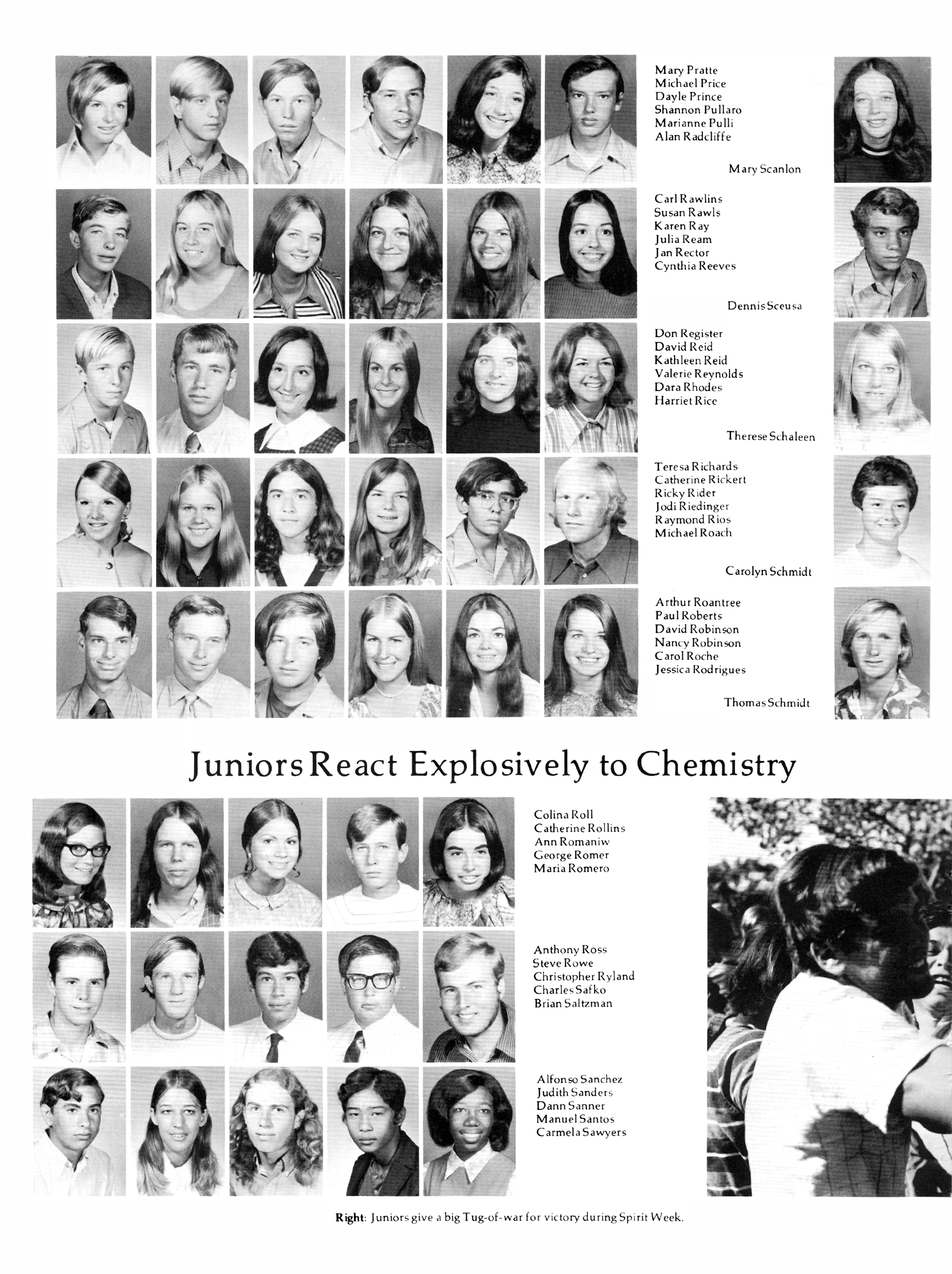 Mary Pratte
Michael Price
Dayle Prince
Shannon Pullaro
Marianne Pulli
Alan Radcliffe

Mary Scanlon

Carl Rawlins
Susan Rawls
Karen Ray
Julia Ream
Jan Rector
Cynthia Reeves

Dennis Sceusa

Don Register
David Reid
Kathleen Reid
Valerie Reynolds
Dara Rhodes
Harriet Rice

Therese Schaleen

Teresa Richards
Catherine Rickert
Ricky Rider
Jodi Riedinger
Raymond Rios
Michael Roach

Carolyn Schmidt

Arthur Roantree
Paul Roberts
David Robinson
Nancy Robinson
Carol Roche
Jessica Rodrigues

Thomas Schmidt

Juniors React Explosively to Chemistry

Colina Roll
Catherine Rollins
Ann Romaniw
George Romer
Maria Romero

Anthony Ross
Steve Rowe
Christopher Ryland
Charles Safko
Brian Saltzman

Alfonso Sanchez
Judith Sanders
Dann Sanner
Manuel Santos
Carmela Sawyers

Right: Juniors give a big Tug-of-war for victory during Spirit Week.